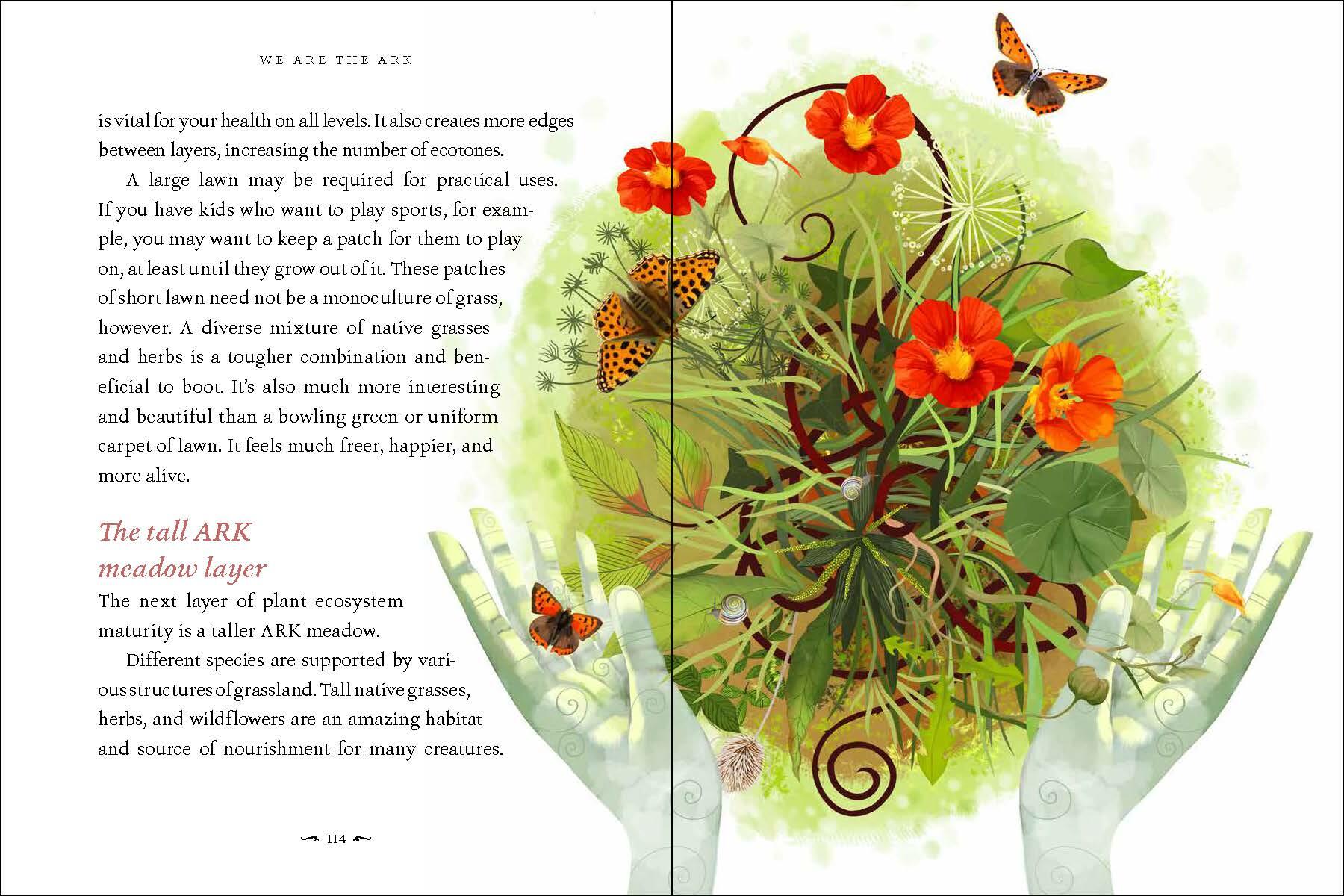 WE ARE THE ARK

is vital for your health on all levels. It also creates more edges between layers, increasing the number of ecotones.

A large lawn may be required for practical uses. If you have kids who want to play sports, for example, you may want to keep a patch for them to play on, at least until they grow out of it. These patches of short lawn need not be a monoculture of grass, however. A diverse mixture of native grasses and herbs is a tougher combination and beneficial to boot. It's also much more interesting and beautiful than a bowling green or uniform carpet of lawn. It feels much freer, happier, and more alive.

The tall ARK meadow layer

The next layer of plant ecosystem maturity is a taller ARK meadow.

Different species are supported by various structures of grassland. Tall native grasses, herbs, and wildflowers are an amazing habitat and source of nourishment for many creatures.

114